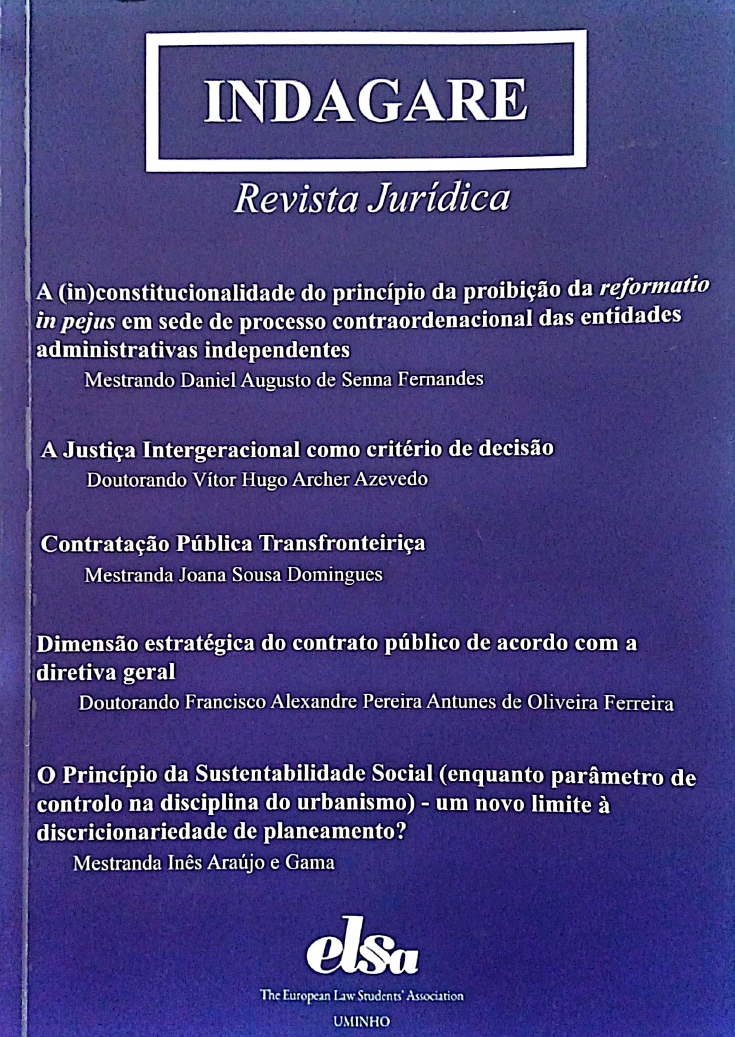 INDAGARE

Revista Jurídica

A (in)constitucionalidade do princípio da proibição da reformatio in pejus em sede de processo contraordenacional das entidades administrativas independentes

Mestrando Daniel Augusto de Senna Fernandes

A Justiça Intergeracional como critério de decisão

Doutorando Vítor Hugo Archer Azevedo

Contratação Pública Transfronteiriça

Mestranda Joana Sousa Domingues

Dimensão estratégica do contrato público de acordo com a diretiva geral

Doutorando Francisco Alexandre Pereira Antunes de Oliveira Ferreira

O Princípio da Sustentabilidade Social (enquanto parâmetro de controlo na disciplina do urbanismo) - um novo limite à discricionariedade de planeamento?

Mestranda Inês Araújo e Gama

elsa

The European Law Students' Association

UMINHO